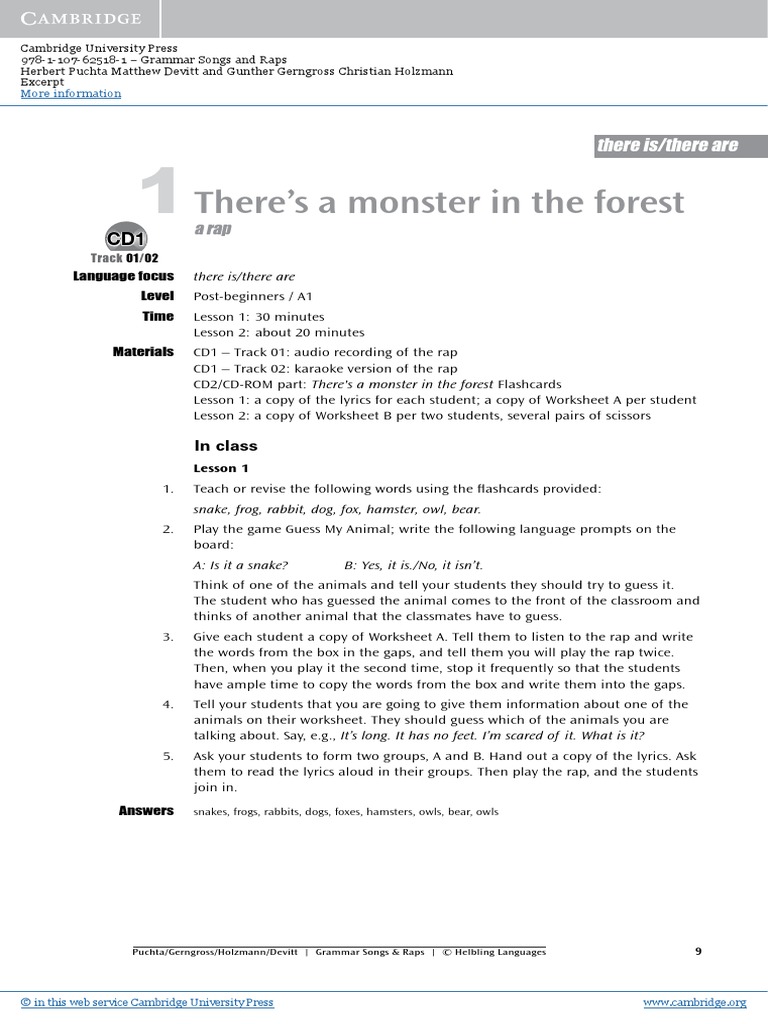 CAMBRIDGE

Cambridge University Press
978-1-107-62518-1 – Grammar Songs and Raps
Herbert Puchta Matthew Devitt and Gunther Gerngross Christian Holzmann
Excerpt
More information

there is/there are

1 There's a monster in the forest
a rap

CD1
Track 01/02

Language focus there is/there are

Level Post-beginners / A1

Time Lesson 1: 30 minutes
Lesson 2: about 20 minutes

Materials CD1 – Track 01: audio recording of the rap
CD1 – Track 02: karaoke version of the rap
CD2/CD-ROM part: There's a monster in the forest Flashcards
Lesson 1: a copy of the lyrics for each student; a copy of Worksheet A per student
Lesson 2: a copy of Worksheet B per two students, several pairs of scissors

In class

Lesson 1

1. Teach or revise the following words using the flashcards provided:
snake, frog, rabbit, dog, fox, hamster, owl, bear.

2. Play the game Guess My Animal; write the following language prompts on the board:
A: Is it a snake? B: Yes, it is./No, it isn't.
Think of one of the animals and tell your students they should try to guess it. The student who has guessed the animal comes to the front of the classroom and thinks of another animal that the classmates have to guess.

3. Give each student a copy of Worksheet A. Tell them to listen to the rap and write the words from the box in the gaps, and tell them you will play the rap twice. Then, when you play it the second time, stop it frequently so that the students have ample time to copy the words from the box and write them into the gaps.

4. Tell your students that you are going to give them information about one of the animals on their worksheet. They should guess which of the animals you are talking about. Say, e.g., It's long. It has no feet. I'm scared of it. What is it?

5. Ask your students to form two groups, A and B. Hand out a copy of the lyrics. Ask them to read the lyrics aloud in their groups. Then play the rap, and the students join in.

Answers snakes, frogs, rabbits, dogs, foxes, hamsters, owls, bear, owls

Puchta/Gerngross/Holzmann/Devitt | Grammar Songs & Raps | © Helbling Languages 9

© in this web service Cambridge University Press www.cambridge.org